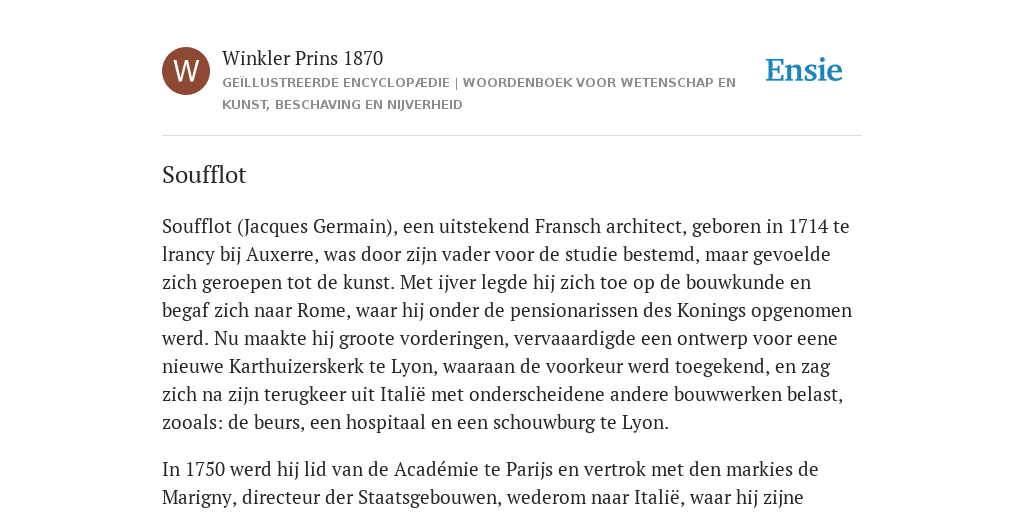 W

Winkler Prins 1870

GEÏLLUSTREERDE ENCYCLOPÆDIE | WOORDENBOEK VOOR WETENSCHAP EN KUNST, BESCHAVING EN NIJVERHEID

Ensie

Soufflot

Soufflot (Jacques Germain), een uitstekend Fransch architect, geboren in 1714 te lrancy bij Auxerre, was door zijn vader voor de studie bestemd, maar gevoelde zich geroepen tot de kunst. Met ijver legde hij zich toe op de bouwkunde en begaf zich naar Rome, waar hij onder de pensionarissen des Konings opgenomen werd. Nu maakte hij groote vorderingen, vervaaardigde een ontwerp voor eene nieuwe Karthuizerskerk te Lyon, waaraan de voorkeur werd toegekend, en zag zich na zijn terugkeer uit Italië met onderscheidene andere bouwwerken belast, zooals: de beurs, een hospitaal en een schouwburg te Lyon.

In 1750 werd hij lid van de Académie te Parijs en vertrok met den markies de Marigny, directeur der Staatsgebouwen, wederom naar Italië, waar hij zijne